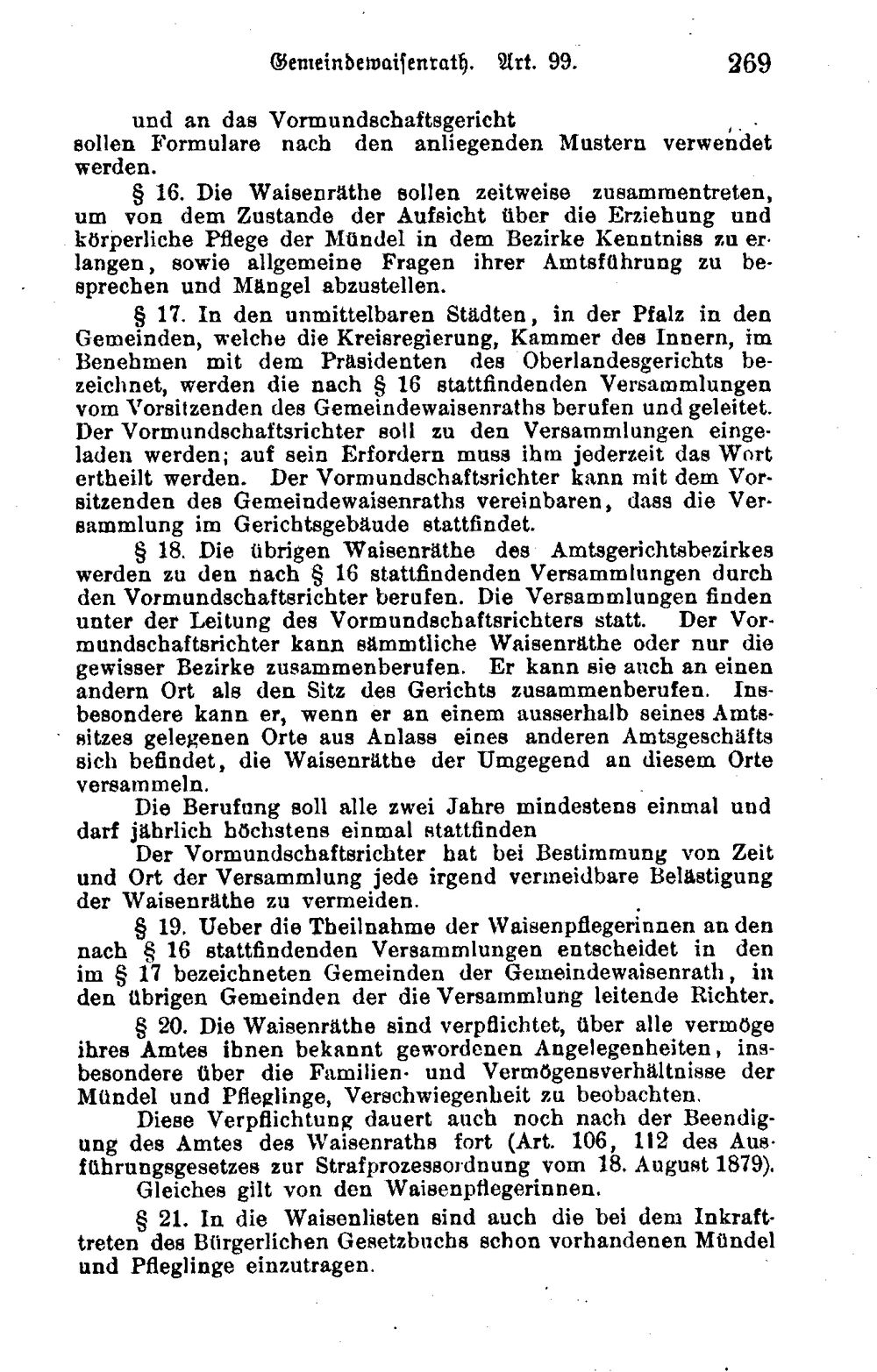 Gemeindewaisenrath. Art. 99. 269

und an das Vormundschaftsgericht sollen Formulare nach den anliegenden Mustern verwendet werden.

§ 16. Die Waisenräthe sollen zeitweise zusammentreten, um von dem Zustande der Aufsicht über die Erziehung und körperliche Pflege der Mündel in dem Bezirke Kenntniss zu erlangen, sowie allgemeine Fragen ihrer Amtsführung zu besprechen und Mängel abzustellen.

§ 17. In den unmittelbaren Städten, in der Pfalz in den Gemeinden, welche die Kreisregierung, Kammer des Innern, im Benehmen mit dem Präsidenten des Oberlandesgerichts bezeichnet, werden die nach § 16 stattfindenden Versammlungen vom Vorsitzenden des Gemeindewaisenraths berufen und geleitet. Der Vormundschaftsrichter soll zu den Versammlungen eingeladen werden; auf sein Erfordern muss ihm jederzeit das Wort ertheilt werden. Der Vormundschaftsrichter kann mit dem Vorsitzenden des Gemeindewaisenraths vereinbaren, dass die Versammlung im Gerichtsgebäude stattfindet.

§ 18. Die übrigen Waisenräthe des Amtsgerichtsbezirkes werden zu den nach § 16 stattfindenden Versammlungen durch den Vormundschaftsrichter berufen. Die Versammlungen finden unter der Leitung des Vormundschaftsrichters statt. Der Vormundschaftsrichter kann sämmtliche Waisenräthe oder nur die gewisser Bezirke zusammenberufen. Er kann sie auch an einen andern Ort als den Sitz des Gerichts zusammenberufen. Insbesondere kann er, wenn er an einem ausserhalb seines Amtssitzes gelegenen Orte aus Anlass eines anderen Amtsgeschäfts sich befindet, die Waisenräthe der Umgegend an diesem Orte versammeln.

Die Berufung soll alle zwei Jahre mindestens einmal und darf jährlich höchstens einmal stattfinden

Der Vormundschaftsrichter hat bei Bestimmung von Zeit und Ort der Versammlung jede irgend vermeidbare Belästigung der Waisenräthe zu vermeiden.

§ 19. Ueber die Theilnahme der Waisenpflegerinnen an den nach § 16 stattfindenden Versammlungen entscheidet in den im § 17 bezeichneten Gemeinden der Gemeindewaisenrath, in den übrigen Gemeinden der die Versammlung leitende Richter.

§ 20. Die Waisenräthe sind verpflichtet, über alle vermöge ihres Amtes ihnen bekannt gewordenen Angelegenheiten, insbesondere über die Familien- und Vermögensverhältnisse der Mündel und Pfleglinge, Verschwiegenheit zu beobachten.

Diese Verpflichtung dauert auch noch nach der Beendigung des Amtes des Waisenraths fort (Art. 106, 112 des Ausführungsgesetzes zur Strafprozessordnung vom 18. August 1879).

Gleiches gilt von den Waisenpflegerinnen.

§ 21. In die Waisenlisten sind auch die bei dem Inkrafttreten des Bürgerlichen Gesetzbuchs schon vorhandenen Mündel und Pfleglinge einzutragen.